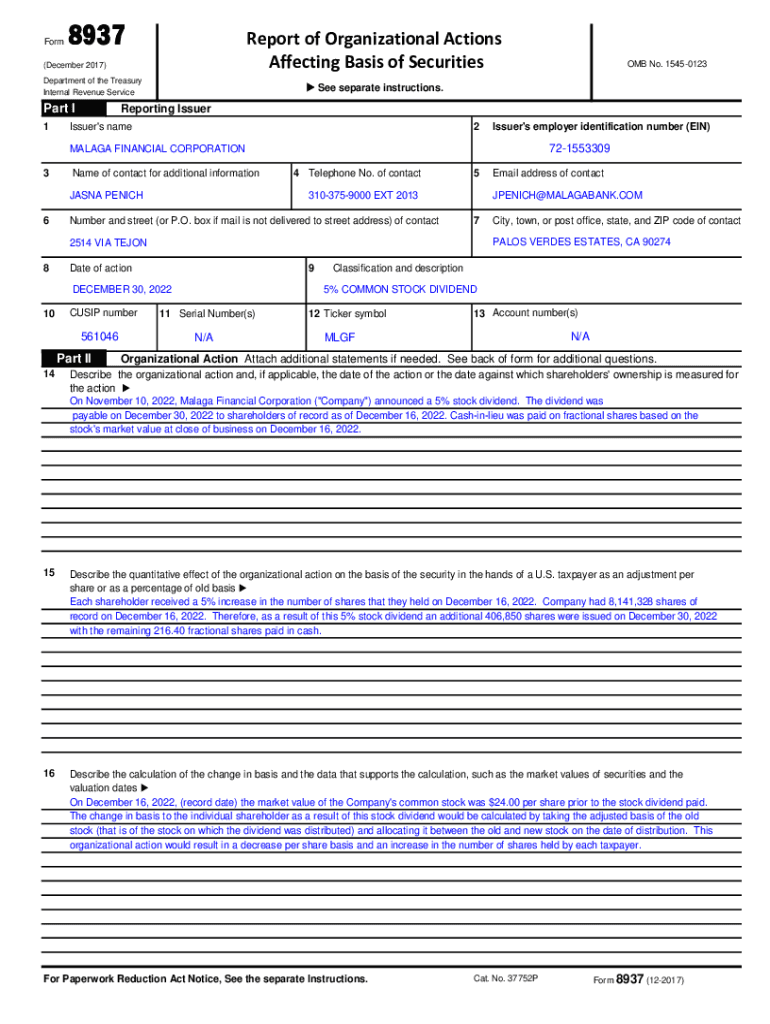 Form 8937
(December 2017)
Department of the Treasury
Internal Revenue Service

Report of Organizational Actions
Affecting Basis of Securities
▶ See separate instructions.

OMB No. 1545-0123

Part I Reporting Issuer

1 Issuer's name
MALAGA FINANCIAL CORPORATION

2 Issuer's employer identification number (EIN)
72-1553309

3 Name of contact for additional information
JASNA PENICH

4 Telephone No. of contact
310-375-9000 EXT 2013

5 Email address of contact
JPENICH@MALAGABANK.COM

6 Number and street (or P.O. box if mail is not delivered to street address) of contact
2514 VIA TEJON

7 City, town, or post office, state, and ZIP code of contact
PALOS VERDES ESTATES, CA 90274

8 Date of action
DECEMBER 30, 2022

9 Classification and description
5% COMMON STOCK DIVIDEND

10 CUSIP number
561046

11 Serial Number(s)
N/A

12 Ticker symbol
MLGF

13 Account number(s)
N/A

Part II Organizational Action Attach additional statements if needed. See back of form for additional questions.

14 Describe the organizational action and, if applicable, the date of the action or the date against which shareholders' ownership is measured for the action ▶
On November 10, 2022, Malaga Financial Corporation ("Company") announced a 5% stock dividend. The dividend was payable on December 30, 2022 to shareholders of record as of December 16, 2022. Cash-in-lieu was paid on fractional shares based on the stock's market value at close of business on December 16, 2022.

15 Describe the quantitative effect of the organizational action on the basis of the security in the hands of a U.S. taxpayer as an adjustment per share or as a percentage of old basis ▶
Each shareholder received a 5% increase in the number of shares that they held on December 16, 2022. Company had 8,141,328 shares of record on December 16, 2022. Therefore, as a result of this 5% stock dividend an additional 406,850 shares were issued on December 30, 2022 with the remaining 216.40 fractional shares paid in cash.

16 Describe the calculation of the change in basis and the data that supports the calculation, such as the market values of securities and the valuation dates ▶
On December 16, 2022, (record date) the market value of the Company's common stock was $24.00 per share prior to the stock dividend paid. The change in basis to the individual shareholder as a result of this stock dividend would be calculated by taking the adjusted basis of the old stock (that is of the stock on which the dividend was distributed) and allocating it between the old and new stock on the date of distribution. This organizational action would result in a decrease per share basis and an increase in the number of shares held by each taxpayer.

For Paperwork Reduction Act Notice, See the separate Instructions.
Cat. No. 37752P
Form 8937 (12-2017)